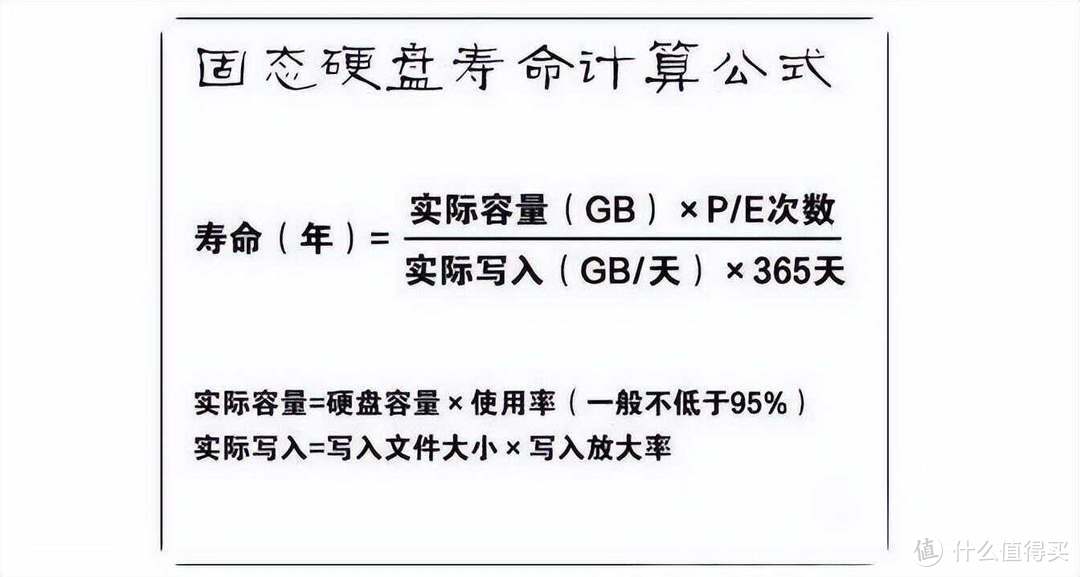 固态硬盘寿命计算公式

$寿命（年）= \frac{实际容量（GB）\times P/E次数}{实际写入（GB/天）\times 365天}$

实际容量=硬盘容量 × 使用率（一般不低于95%）
实际写入=写入文件大小 × 写入放大率

值 什么值得买